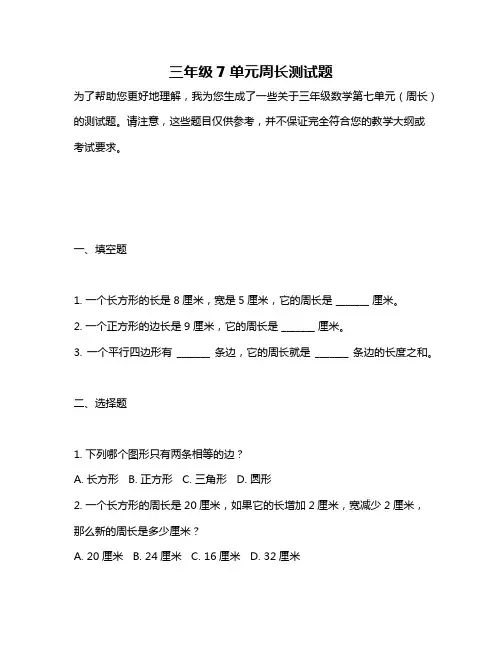 三年级 7 单元周长测试题

为了帮助您更好地理解，我为您生成了一些关于三年级数学第七单元（周长）的测试题。请注意，这些题目仅供参考，并不保证完全符合您的教学大纲或考试要求。

一、填空题

1. 一个长方形的长是 8 厘米，宽是 5 厘米，它的周长是 ______ 厘米。

2. 一个正方形的边长是 9 厘米，它的周长是 ______ 厘米。

3. 一个平行四边形有 ______ 条边，它的周长就是 ______ 条边的长度之和。

二、选择题

1. 下列哪个图形只有两条相等的边？

A. 长方形　B. 正方形　C. 三角形　D. 圆形

2. 一个长方形的周长是 20 厘米，如果它的长增加 2 厘米，宽减少 2 厘米，那么新的周长是多少厘米？

A. 20 厘米　B. 24 厘米　C. 16 厘米　D. 32 厘米